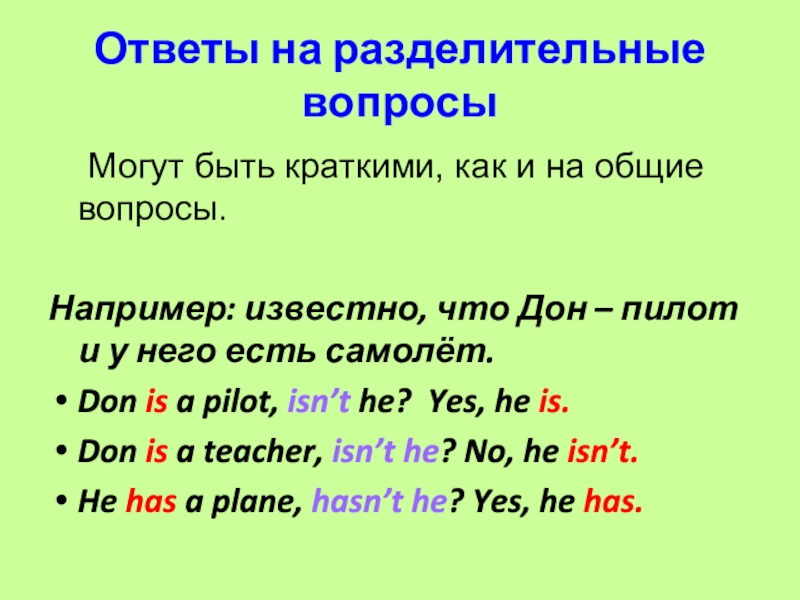 Ответы на разделительные вопросы

Могут быть краткими, как и на общие вопросы.

Например: известно, что Дон – пилот и у него есть самолёт.

• Don is a pilot, isn't he? Yes, he is.
• Don is a teacher, isn't he? No, he isn't.
• He has a plane, hasn't he? Yes, he has.